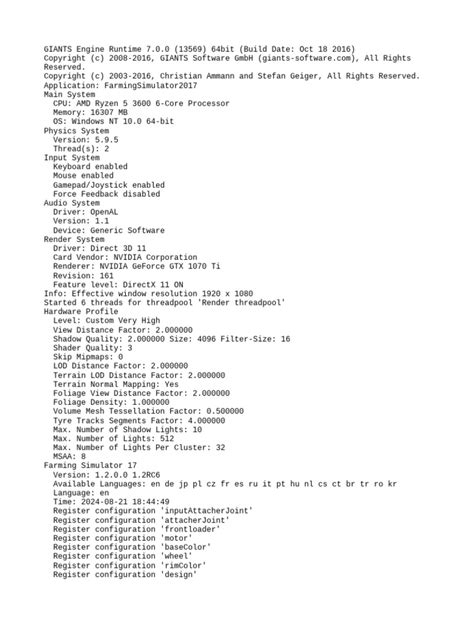 GIANTS Engine Runtime 7.0.0 (13569) 64bit (Build Date: Oct 18 2016)
Copyright (c) 2008-2016, GIANTS Software GmbH (giants-software.com), All Rights Reserved.
Copyright (c) 2003-2016, Christian Ammann and Stefan Geiger, All Rights Reserved.
Application: FarmingSimulator2017
Main System
  CPU: AMD Ryzen 5 3600 6-Core Processor
  Memory: 16307 MB
  OS: Windows NT 10.0 64-bit
Physics System
  Version: 5.9.5
  Thread(s): 2
Input System
  Keyboard enabled
  Mouse enabled
  Gamepad/Joystick enabled
  Force Feedback disabled
Audio System
  Driver: OpenAL
  Version: 1.1
  Device: Generic Software
Render System
  Driver: Direct 3D 11
  Card Vendor: NVIDIA Corporation
  Renderer: NVIDIA GeForce GTX 1070 Ti
  Revision: 161
  Feature level: DirectX 11 ON
Info: Effective window resolution 1920 x 1080
Started 6 threads for threadpool 'Render threadpool'
Hardware Profile
  Level: Custom Very High
  View Distance Factor: 2.000000
  Shadow Quality: 2.000000 Size: 4096 Filter-Size: 16
  Shader Quality: 3
  Skip Mipmaps: 0
  LOD Distance Factor: 2.000000
  Terrain LOD Distance Factor: 2.000000
  Terrain Normal Mapping: Yes
  Foliage View Distance Factor: 2.000000
  Foliage Density: 1.000000
  Volume Mesh Tessellation Factor: 0.500000
  Tyre Tracks Segments Factor: 4.000000
  Max. Number of Shadow Lights: 10
  Max. Number of Lights: 512
  Max. Number of Lights Per Cluster: 32
  MSAA: 8
Farming Simulator 17
  Version: 1.2.0.0 1.2RC6
  Available Languages: en de jp pl cz fr es ru it pt hu nl cs ct br tr ro kr
  Language: en
  Time: 2024-08-21 18:44:49
  Register configuration 'inputAttacherJoint'
  Register configuration 'attacherJoint'
  Register configuration 'frontloader'
  Register configuration 'motor'
  Register configuration 'baseColor'
  Register configuration 'wheel'
  Register configuration 'rimColor'
  Register configuration 'design'